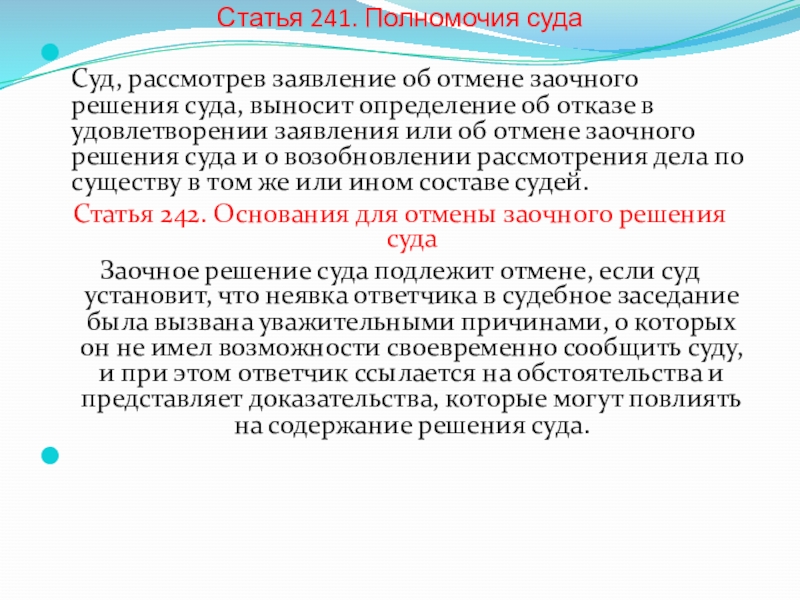 Статья 241. Полномочия суда

Суд, рассмотрев заявление об отмене заочного решения суда, выносит определение об отказе в удовлетворении заявления или об отмене заочного решения суда и о возобновлении рассмотрения дела по существу в том же или ином составе судей.

Статья 242. Основания для отмены заочного решения суда

Заочное решение суда подлежит отмене, если суд установит, что неявка ответчика в судебное заседание была вызвана уважительными причинами, о которых он не имел возможности своевременно сообщить суду, и при этом ответчик ссылается на обстоятельства и представляет доказательства, которые могут повлиять на содержание решения суда.